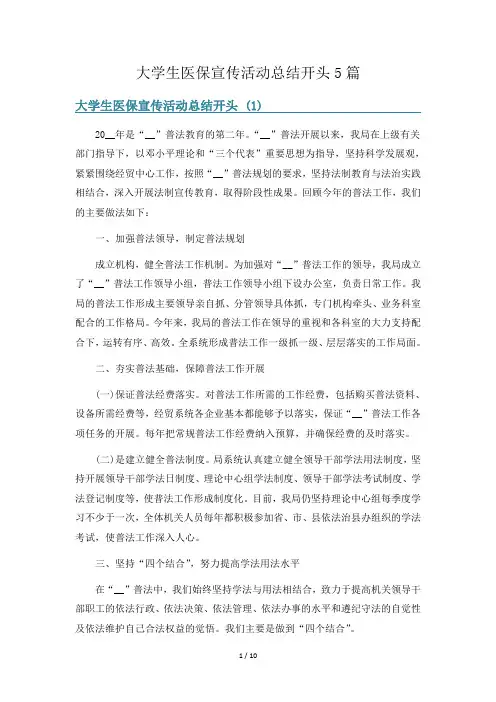 大学生医保宣传活动总结开头5篇

大学生医保宣传活动总结开头（1）

20__年是“__”普法教育的第二年。“__”普法开展以来，我局在上级有关部门指导下，以邓小平理论和“三个代表”重要思想为指导，坚持科学发展观，紧紧围绕经贸中心工作，按照“__”普法规划的要求，坚持法制教育与法治实践相结合，深入开展法制宣传教育，取得阶段性成果。回顾今年的普法工作，我们的主要做法如下：

一、加强普法领导，制定普法规划

成立机构，健全普法工作机制。为加强对“__”普法工作的领导，我局成立了“__”普法工作领导小组，普法工作领导小组下设办公室，负责日常工作。我局的普法工作形成主要领导亲自抓、分管领导具体抓，专门机构牵头、业务科室配合的工作格局。今年来，我局的普法工作在领导的重视和各科室的大力支持配合下，运转有序、高效。全系统形成普法工作一级抓一级、层层落实的工作局面。

二、夯实普法基础，保障普法工作开展

(一)保证普法经费落实。对普法工作所需的工作经费，包括购买普法资料、设备所需经费等，经贸系统各企业基本都能够予以落实，保证“__”普法工作各项任务的开展。每年把常规普法工作经费纳入预算，并确保经费的及时落实。

(二)是建立健全普法制度。局系统认真建立健全领导干部学法用法制度，坚持开展领导干部学法日制度、理论中心组学法制度、领导干部学法考试制度、学法登记制度等，使普法工作形成制度化。目前，我局仍坚持理论中心组每季度学习不少于一次，全体机关人员每年都积极参加省、市、县依法治县办组织的学法考试，使普法工作深入人心。

三、坚持“四个结合”，努力提高学法用法水平

在“__”普法中，我们始终坚持学法与用法相结合，致力于提高机关领导干部职工的依法行政、依法决策、依法管理、依法办事的水平和遵纪守法的自觉性及依法维护自己合法权益的觉悟。我们主要是做到“四个结合”。

1 / 10